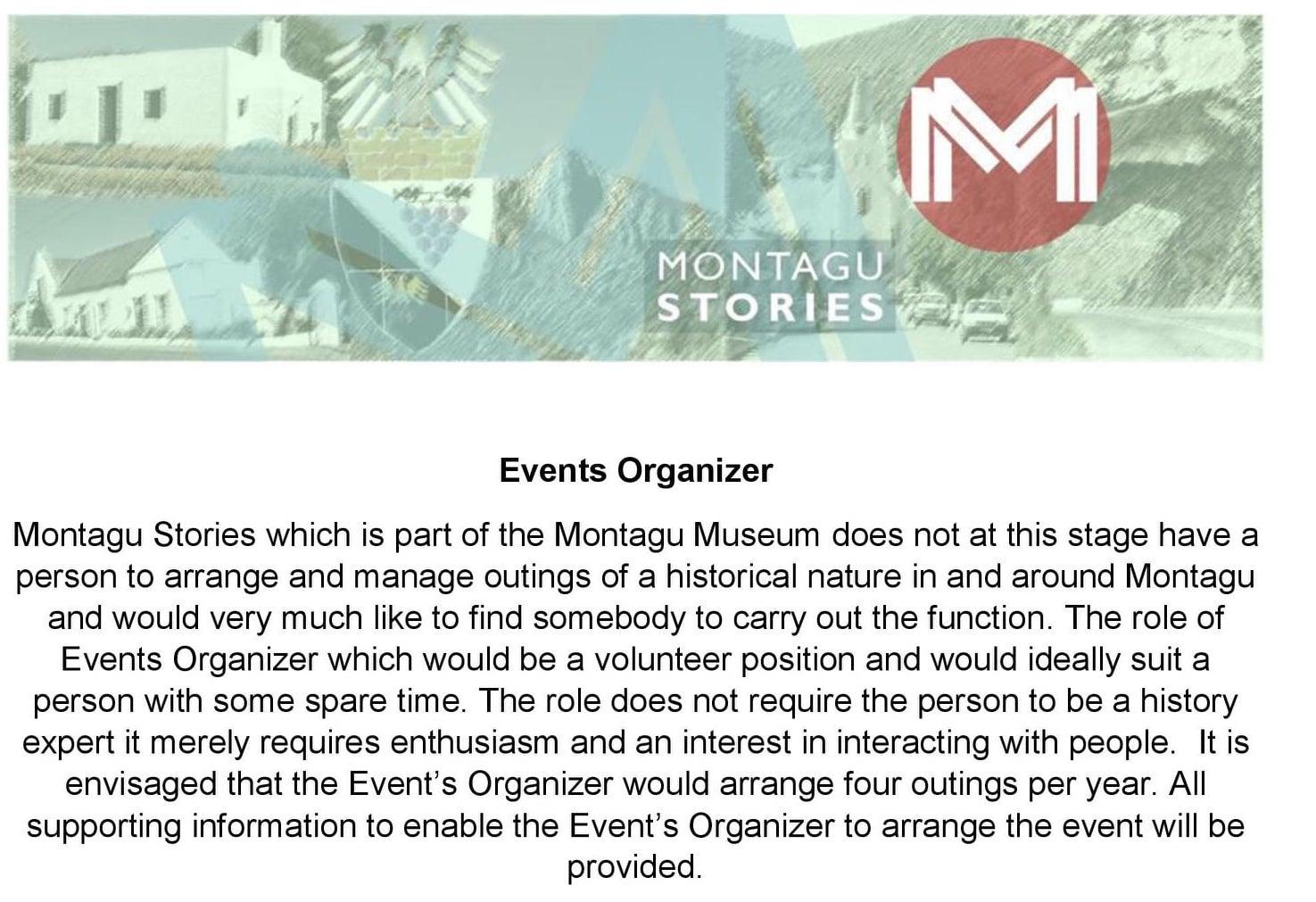 MONTAGU
STORIES

Events Organizer

Montagu Stories which is part of the Montagu Museum does not at this stage have a person to arrange and manage outings of a historical nature in and around Montagu and would very much like to find somebody to carry out the function. The role of Events Organizer which would be a volunteer position and would ideally suit a person with some spare time. The role does not require the person to be a history expert it merely requires enthusiasm and an interest in interacting with people.  It is envisaged that the Event's Organizer would arrange four outings per year. All supporting information to enable the Event's Organizer to arrange the event will be provided.